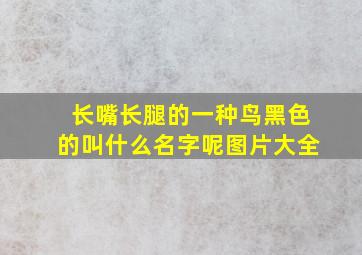 长嘴长腿的一种鸟黑色的叫什么名字呢图片大全